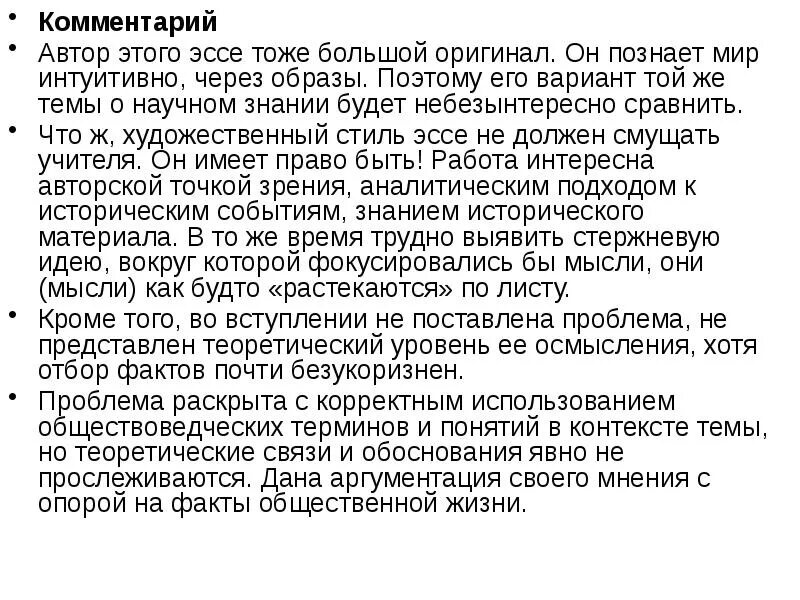 • **Комментарий**
• Автор этого эссе тоже большой оригинал. Он познает мир интуитивно, через образы. Поэтому его вариант той же темы о научном знании будет небезынтересно сравнить.
• Что ж, художественный стиль эссе не должен смущать учителя. Он имеет право быть! Работа интересна авторской точкой зрения, аналитическим подходом к историческим событиям, знанием исторического материала. В то же время трудно выявить стержневую идею, вокруг которой фокусировались бы мысли, они (мысли) как будто «растекаются» по листу.
• Кроме того, во вступлении не поставлена проблема, не представлен теоретический уровень ее осмысления, хотя отбор фактов почти безукоризнен.
• Проблема раскрыта с корректным использованием обществоведческих терминов и понятий в контексте темы, но теоретические связи и обоснования явно не прослеживаются. Дана аргументация своего мнения с опорой на факты общественной жизни.